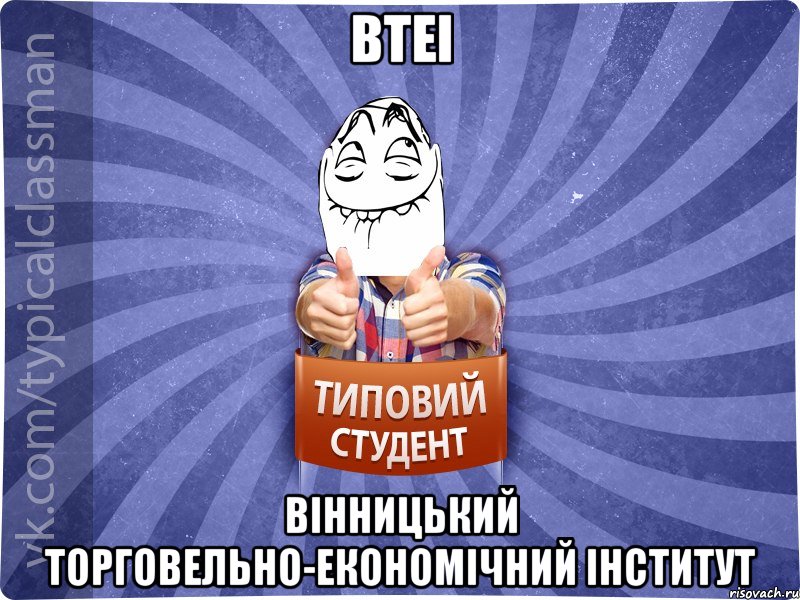 ВТЕІ

vk.com/typicalclassman

ТИПОВИЙ СТУДЕНТ

ВІННИЦЬКИЙ ТОРГОВЕЛЬНО-ЕКОНОМІЧНИЙ ІНСТИТУТ

risovach.ru